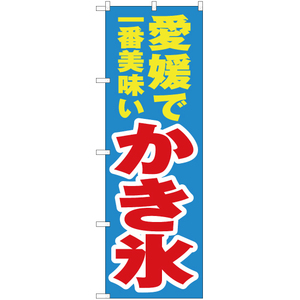 愛媛で
一番美味い
かき氷